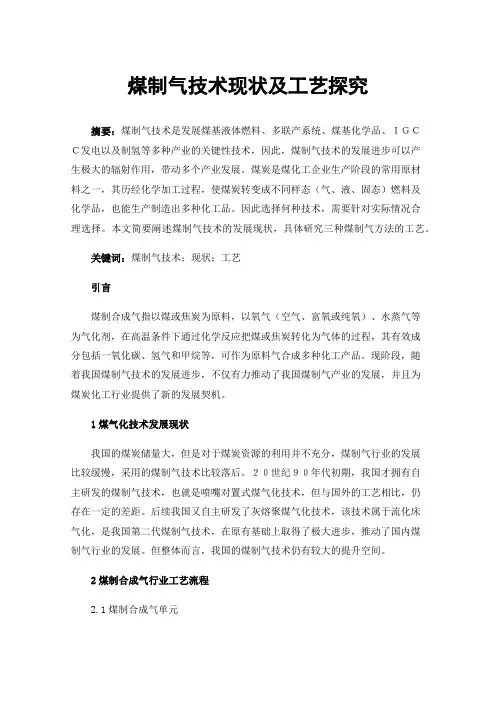 煤制气技术现状及工艺探究

摘要：煤制气技术是发展煤基液体燃料、多联产系统、煤基化学品、ＩＧＣＣ发电以及制氢等多种产业的关键性技术，因此，煤制气技术的发展进步可以产生极大的辐射作用，带动多个产业发展。煤炭是煤化工企业生产阶段的常用原材料之一，其历经化学加工过程，使煤炭转变成不同样态（气、液、固态）燃料及化学品，也能生产制造出多种化工品。因此选择何种技术，需要针对实际情况合理选择。本文简要阐述煤制气技术的发展现状，具体研究三种煤制气方法的工艺。

关键词：煤制气技术；现状；工艺

引言

煤制合成气指以煤或焦炭为原料，以氧气（空气、富氧或纯氧）、水蒸气等为气化剂，在高温条件下通过化学反应把煤或焦炭转化为气体的过程，其有效成分包括一氧化碳、氢气和甲烷等，可作为原料气合成多种化工产品。现阶段，随着我国煤制气技术的发展进步，不仅有力推动了我国煤制气产业的发展，并且为煤炭化工行业提供了新的发展契机。

1 煤气化技术发展现状

我国的煤炭储量大，但是对于煤炭资源的利用并不充分，煤制气行业的发展比较缓慢，采用的煤制气技术比较落后。２０世纪９０年代初期，我国才拥有自主研发的煤制气技术，也就是喷嘴对置式煤气化技术，但与国外的工艺相比，仍存在一定的差距。后续我国又自主研发了灰熔聚煤气化技术，该技术属于流化床气化，是我国第二代煤制气技术，在原有基础上取得了极大进步，推动了国内煤制气行业的发展。但整体而言，我国的煤制气技术仍有较大的提升空间。

2 煤制合成气行业工艺流程

2.1 煤制合成气单元